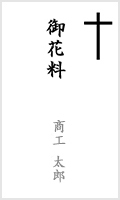 御花料

商工　太郎